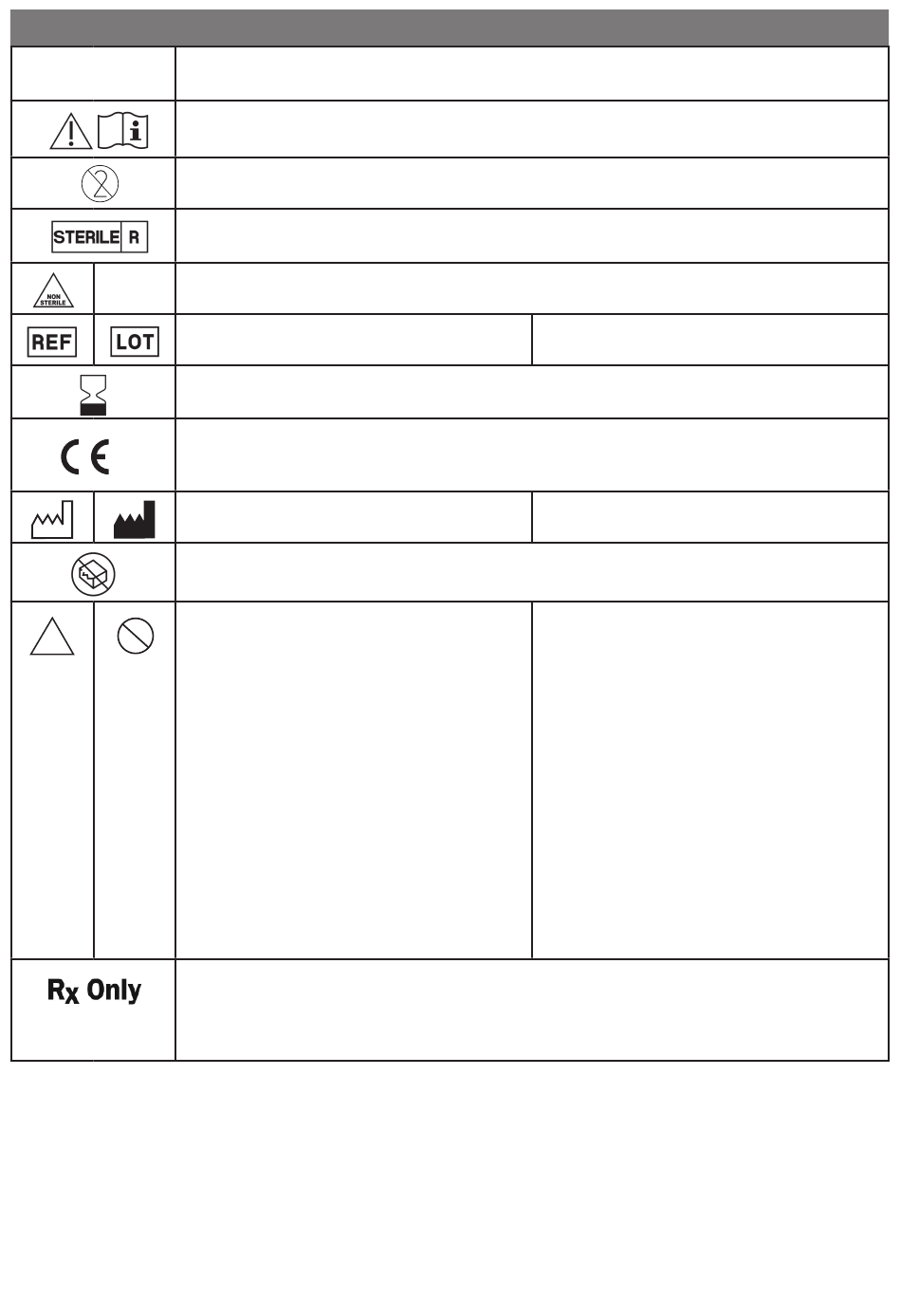 STERILE R

NON STERILE

REF LOT

CE

Rx Only